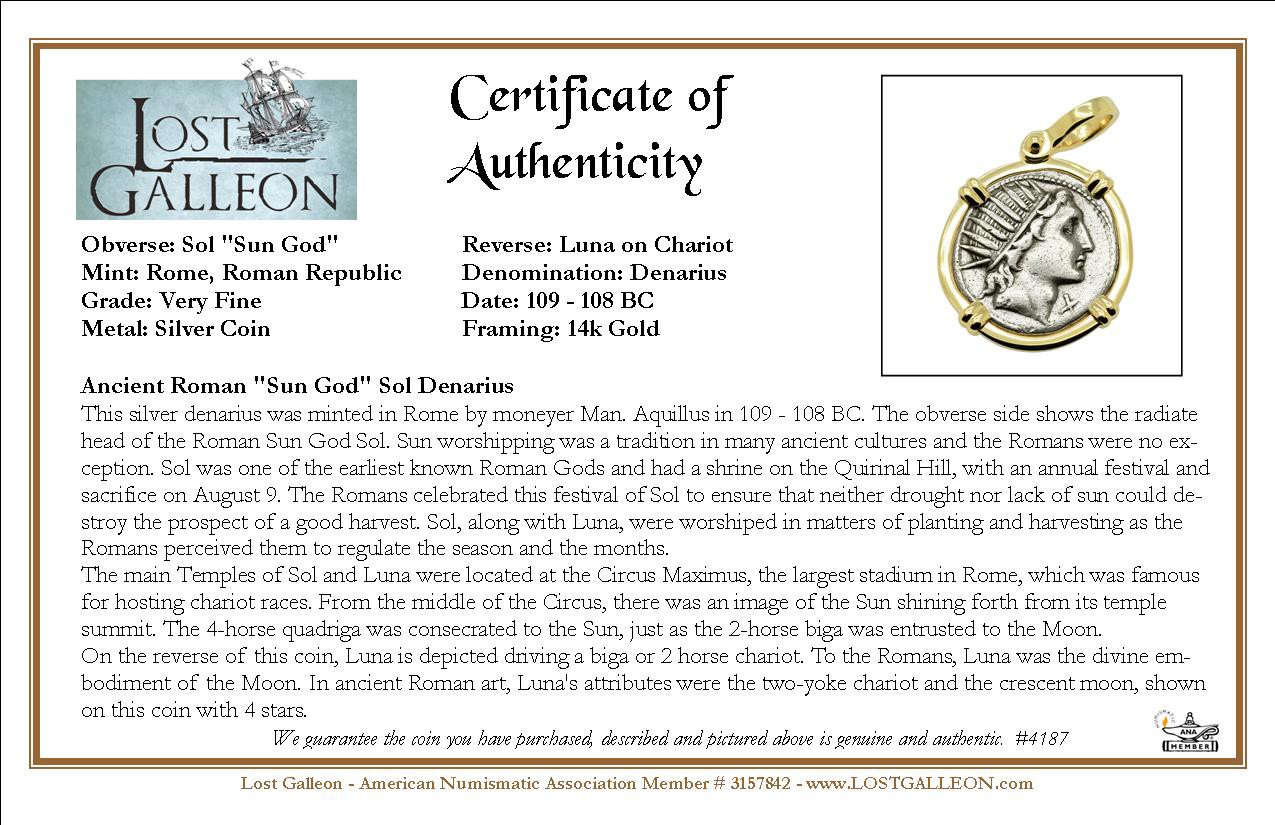 LOST GALLEON

Certificate of Authenticity

Obverse: Sol "Sun God"
Mint: Rome, Roman Republic
Grade: Very Fine
Metal: Silver Coin

Reverse: Luna on Chariot
Denomination: Denarius
Date: 109 - 108 BC
Framing: 14k Gold

Ancient Roman "Sun God" Sol Denarius
This silver denarius was minted in Rome by moneyer Man. Aquillus in 109 - 108 BC. The obverse side shows the radiate head of the Roman Sun God Sol. Sun worshipping was a tradition in many ancient cultures and the Romans were no exception. Sol was one of the earliest known Roman Gods and had a shrine on the Quirinal Hill, with an annual festival and sacrifice on August 9. The Romans celebrated this festival of Sol to ensure that neither drought nor lack of sun could destroy the prospect of a good harvest. Sol, along with Luna, were worshiped in matters of planting and harvesting as the Romans perceived them to regulate the season and the months.
The main Temples of Sol and Luna were located at the Circus Maximus, the largest stadium in Rome, which was famous for hosting chariot races. From the middle of the Circus, there was an image of the Sun shining forth from its temple summit. The 4-horse quadriga was consecrated to the Sun, just as the 2-horse biga was entrusted to the Moon.
On the reverse of this coin, Luna is depicted driving a biga or 2 horse chariot. To the Romans, Luna was the divine embodiment of the Moon. In ancient Roman art, Luna's attributes were the two-yoke chariot and the crescent moon, shown on this coin with 4 stars.
We guarantee the coin you have purchased, described and pictured above is genuine and authentic. #4187

ANA MEMBER

Lost Galleon - American Numismatic Association Member # 3157842 - www.LOSTGALLEON.com